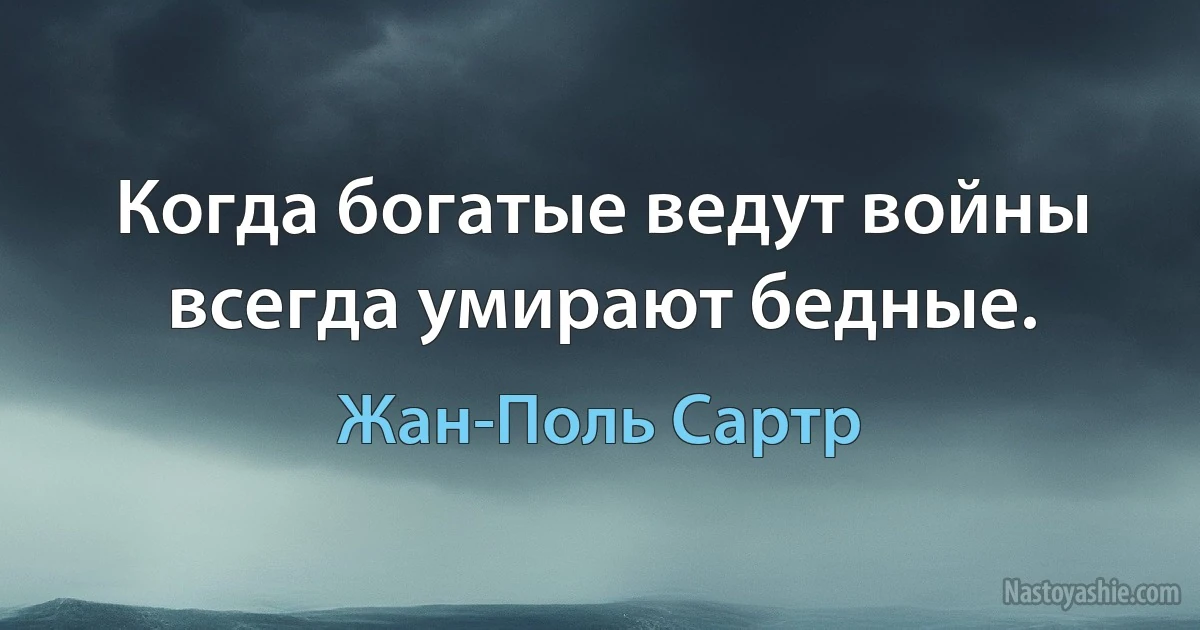 Когда богатые ведут войны всегда умирают бедные.

Жан-Поль Сартр

Nastoyashie.com